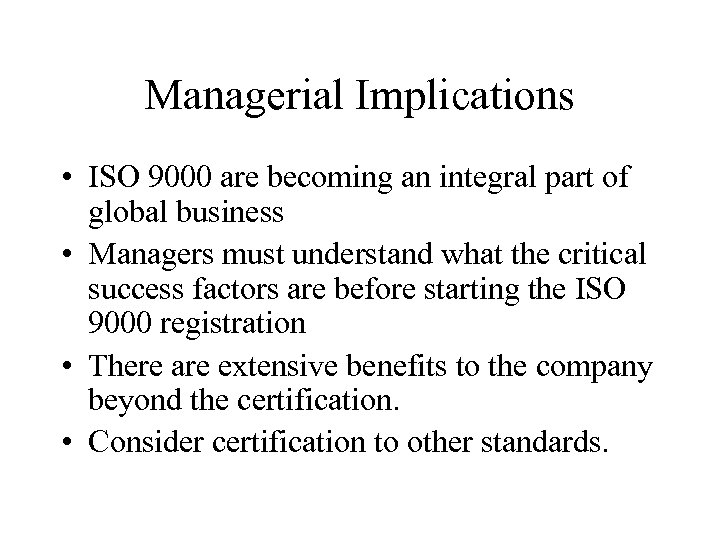 Managerial Implications

• ISO 9000 are becoming an integral part of global business
• Managers must understand what the critical success factors are before starting the ISO 9000 registration
• There are extensive benefits to the company beyond the certification.
• Consider certification to other standards.